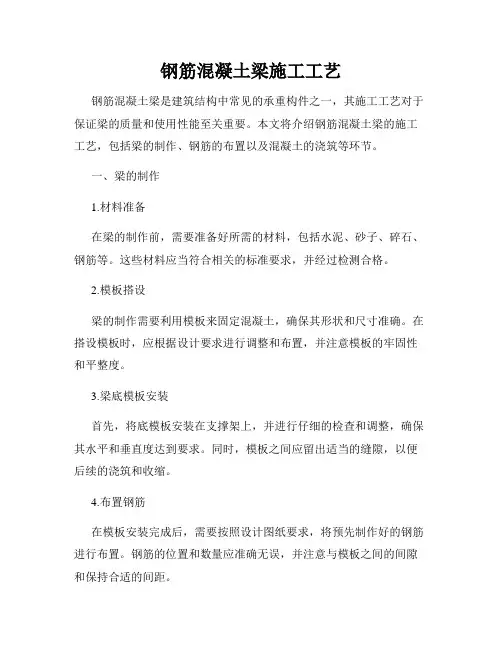 钢筋混凝土梁施工工艺

钢筋混凝土梁是建筑结构中常见的承重构件之一，其施工工艺对于保证梁的质量和使用性能至关重要。本文将介绍钢筋混凝土梁的施工工艺，包括梁的制作、钢筋的布置以及混凝土的浇筑等环节。

一、梁的制作

1.材料准备

在梁的制作前，需要准备好所需的材料，包括水泥、砂子、碎石、钢筋等。这些材料应当符合相关的标准要求，并经过检测合格。

2.模板搭设

梁的制作需要利用模板来固定混凝土，确保其形状和尺寸准确。在搭设模板时，应根据设计要求进行调整和布置，并注意模板的牢固性和平整度。

3.梁底模板安装

首先，将底模板安装在支撑架上，并进行仔细的检查和调整，确保其水平和垂直度达到要求。同时，模板之间应留出适当的缝隙，以便后续的浇筑和收缩。

4.布置钢筋

在模板安装完成后，需要按照设计图纸要求，将预先制作好的钢筋进行布置。钢筋的位置和数量应准确无误，并注意与模板之间的间隙和保持合适的间距。